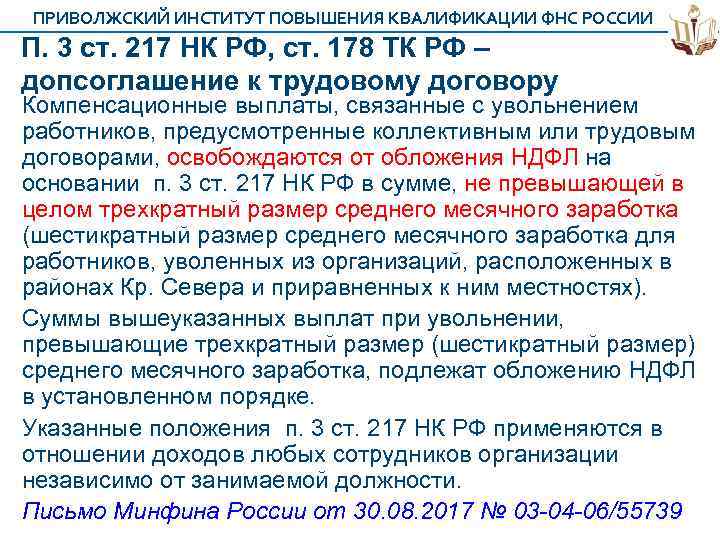 ПРИВОЛЖСКИЙ ИНСТИТУТ ПОВЫШЕНИЯ КВАЛИФИКАЦИИ ФНС РОССИИ

П. 3 ст. 217 НК РФ, ст. 178 ТК РФ – допсоглашение к трудовому договору

Компенсационные выплаты, связанные с увольнением работников, предусмотренные коллективным или трудовым договорами, освобождаются от обложения НДФЛ на основании п. 3 ст. 217 НК РФ в сумме, не превышающей в целом трехкратный размер среднего месячного заработка (шестикратный размер среднего месячного заработка для работников, уволенных из организаций, расположенных в районах Кр. Севера и приравненных к ним местностях).

Суммы вышеуказанных выплат при увольнении, превышающие трехкратный размер (шестикратный размер) среднего месячного заработка, подлежат обложению НДФЛ в установленном порядке.

Указанные положения п. 3 ст. 217 НК РФ применяются в отношении доходов любых сотрудников организации независимо от занимаемой должности.

Письмо Минфина России от 30.08.2017 № 03-04-06/55739